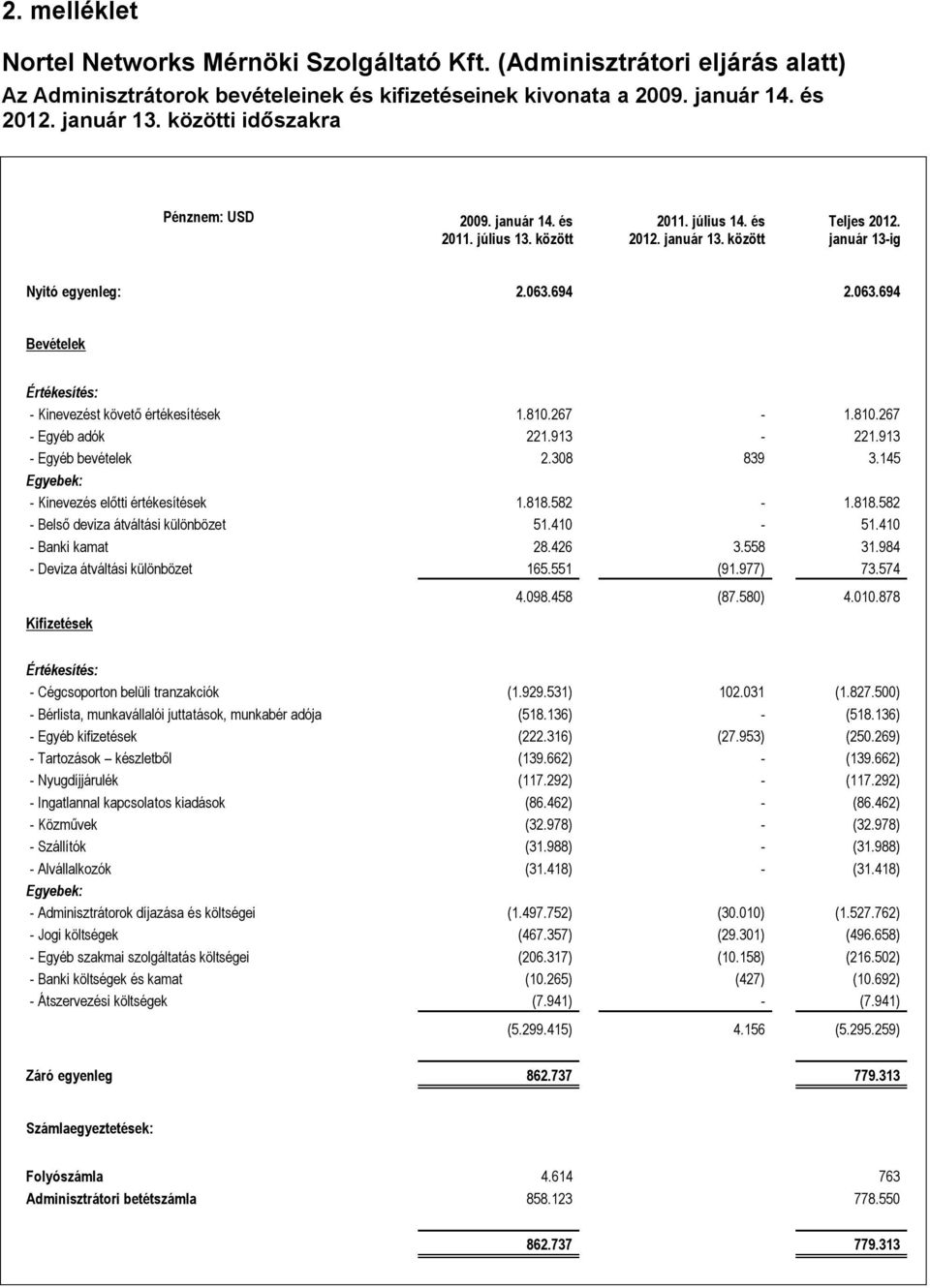 2. melléklet

Nortel Networks Mérnöki Szolgáltató Kft. (Adminisztrátori eljárás alatt)

Az Adminisztrátorok bevételeinek és kifizetéseinek kivonata a 2009. január 14. és 2012. január 13. közötti időszakra

| Pénznem: USD | 2009. január 14. és 2011. július 13. között | 2011. július 14. és 2012. január 13. között | Teljes 2012. január 13-ig |
|---|---|---|---|
| Nyitó egyenleg: | 2.063.694 | | 2.063.694 |
| Bevételek | | | |
| Értékesítés: | | | |
| - Kinevezést követő értékesítések | 1.810.267 | - | 1.810.267 |
| - Egyéb adók | 221.913 | - | 221.913 |
| - Egyéb bevételek | 2.308 | 839 | 3.145 |
| Egyebek: | | | |
| - Kinevezés előtti értékesítések | 1.818.582 | - | 1.818.582 |
| - Belső deviza átváltási különbözet | 51.410 | - | 51.410 |
| - Banki kamat | 28.426 | 3.558 | 31.984 |
| - Deviza átváltási különbözet | 165.551 | (91.977) | 73.574 |
| | 4.098.458 | (87.580) | 4.010.878 |
| Kifizetések | | | |
| Értékesítés: | | | |
| - Cégcsoporton belüli tranzakciók | (1.929.531) | 102.031 | (1.827.500) |
| - Bérlista, munkavállalói juttatások, munkabér adója | (518.136) | - | (518.136) |
| - Egyéb kifizetések | (222.316) | (27.953) | (250.269) |
| - Tartozások – készletből | (139.662) | - | (139.662) |
| - Nyugdíjjárulék | (117.292) | - | (117.292) |
| - Ingatlannal kapcsolatos kiadások | (86.462) | - | (86.462) |
| - Közművek | (32.978) | - | (32.978) |
| - Szállítók | (31.988) | - | (31.988) |
| - Alvállalkozók | (31.418) | - | (31.418) |
| Egyebek: | | | |
| - Adminisztrátorok díjazása és költségei | (1.497.752) | (30.010) | (1.527.762) |
| - Jogi költségek | (467.357) | (29.301) | (496.658) |
| - Egyéb szakmai szolgáltatás költségei | (206.317) | (10.158) | (216.502) |
| - Banki költségek és kamat | (10.265) | (427) | (10.692) |
| - Átszervezési költségek | (7.941) | - | (7.941) |
| | (5.299.415) | 4.156 | (5.295.259) |
| Záró egyenleg | 862.737 | | 779.313 |
| Számlaegyeztetések: | | | |
| Folyószámla | 4.614 | | 763 |
| Adminisztrátori betétszámla | 858.123 | | 778.550 |
| | 862.737 | | 779.313 |